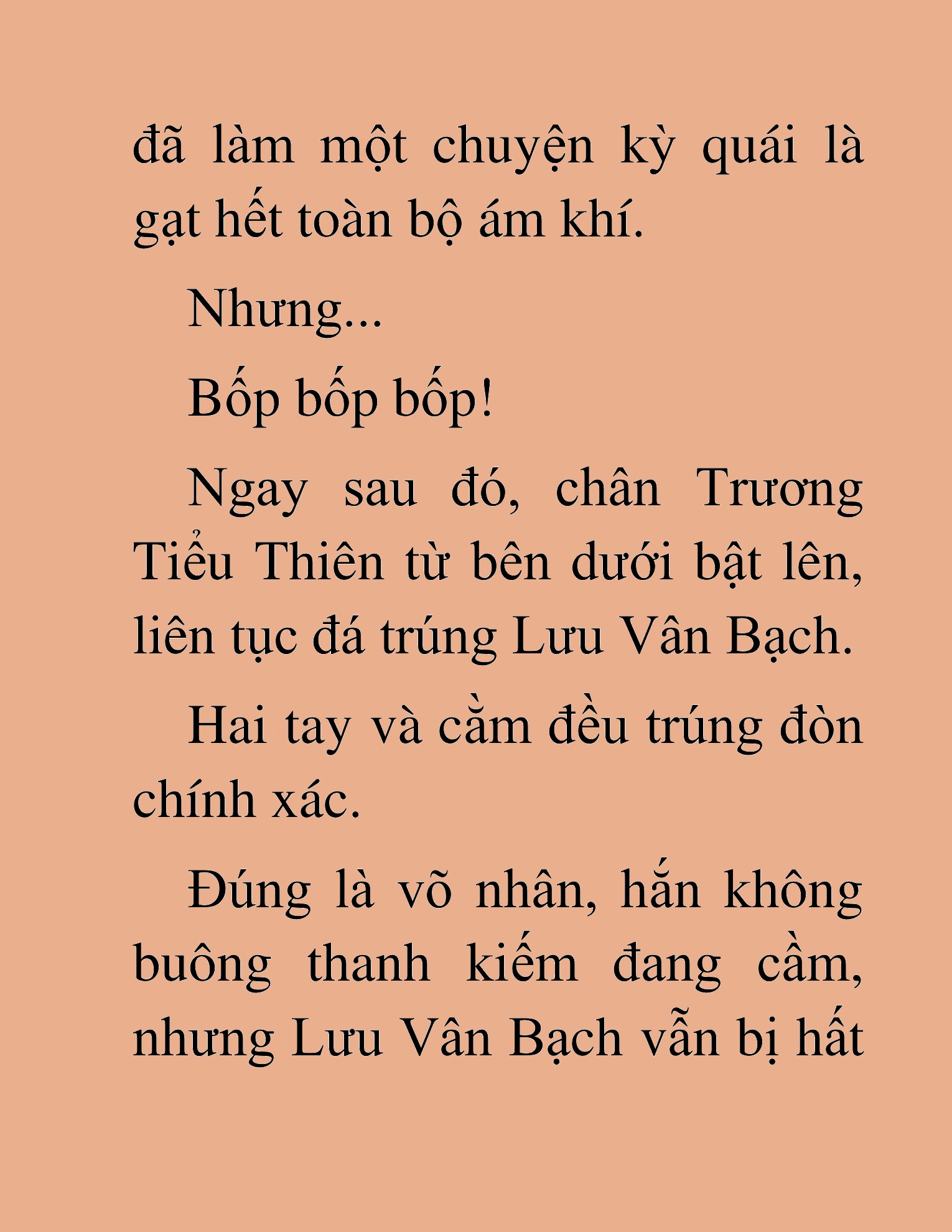 đã làm một chuyện kỳ quái là gạt hết toàn bộ ám khí.

Nhưng...

Bốp bốp bốp!

Ngay sau đó, chân Trương Tiểu Thiên từ bên dưới bật lên, liên tục đá trúng Lưu Vân Bạch.

Hai tay và cằm đều trúng đòn chính xác.

Đúng là võ nhân, hắn không buông thanh kiếm đang cầm, nhưng Lưu Vân Bạch vẫn bị hất